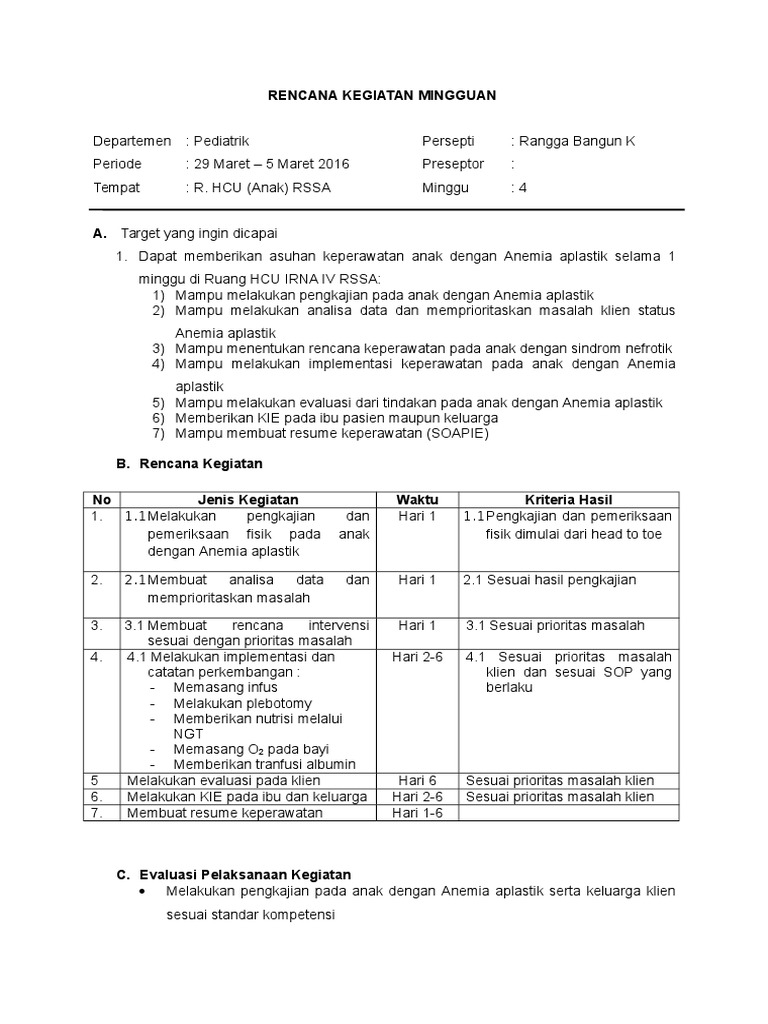 RENCANA KEGIATAN MINGGUAN

Departemen : Pediatrik
Periode : 29 Maret – 5 Maret 2016
Tempat : R. HCU (Anak) RSSA

Persepti : Rangga Bangun K
Preseptor :
Minggu : 4

A. Target yang ingin dicapai
1. Dapat memberikan asuhan keperawatan anak dengan Anemia aplastik selama 1 minggu di Ruang HCU IRNA IV RSSA:
1) Mampu melakukan pengkajian pada anak dengan Anemia aplastik
2) Mampu melakukan analisa data dan memprioritaskan masalah klien status Anemia aplastik
3) Mampu menentukan rencana keperawatan pada anak dengan sindrom nefrotik
4) Mampu melakukan implementasi keperawatan pada anak dengan Anemia aplastik
5) Mampu melakukan evaluasi dari tindakan pada anak dengan Anemia aplastik
6) Memberikan KIE pada ibu pasien maupun keluarga
7) Mampu membuat resume keperawatan (SOAPIE)

B. Rencana Kegiatan

| No | Jenis Kegiatan | Waktu | Kriteria Hasil |
|---|---|---|---|
| 1. | 1.1 Melakukan pengkajian dan pemeriksaan fisik pada anak dengan Anemia aplastik | Hari 1 | 1.1 Pengkajian dan pemeriksaan fisik dimulai dari head to toe |
| 2. | 2.1 Membuat analisa data dan memprioritaskan masalah | Hari 1 | 2.1 Sesuai hasil pengkajian |
| 3. | 3.1 Membuat rencana intervensi sesuai dengan prioritas masalah | Hari 1 | 3.1 Sesuai prioritas masalah |
| 4. | 4.1 Melakukan implementasi dan catatan perkembangan : - Memasang infus - Melakukan plebotomy - Memberikan nutrisi melalui NGT - Memasang $O_2$ pada bayi - Memberikan tranfusi albumin | Hari 2-6 | 4.1 Sesuai prioritas masalah klien dan sesuai SOP yang berlaku |
| 5 | Melakukan evaluasi pada klien | Hari 6 | Sesuai prioritas masalah klien |
| 6. | Melakukan KIE pada ibu dan keluarga | Hari 2-6 | Sesuai prioritas masalah klien |
| 7. | Membuat resume keperawatan | Hari 1-6 | |

C. Evaluasi Pelaksanaan Kegiatan
• Melakukan pengkajian pada anak dengan Anemia aplastik serta keluarga klien sesuai standar kompetensi